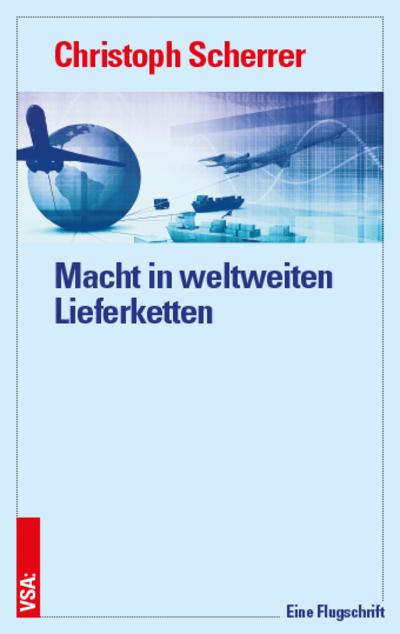 Christoph Scherrer

Macht in weltweiten Lieferketten

VSA:

Eine Flugschrift